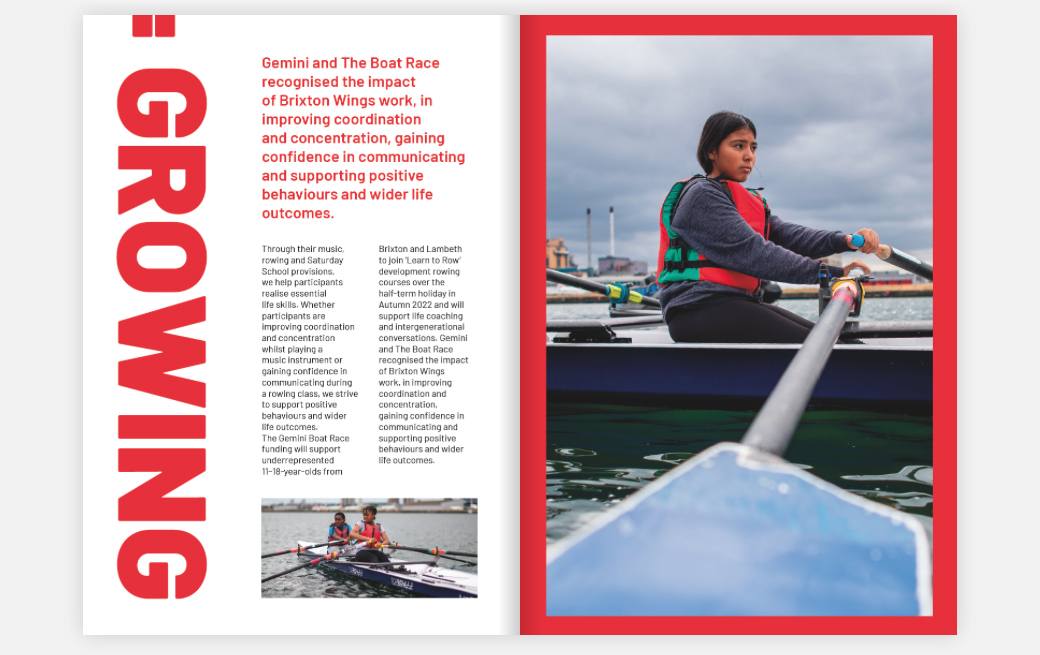 GROWING

Gemini and The Boat Race recognised the impact of Brixton Wings work, in improving coordination and concentration, gaining confidence in communicating and supporting positive behaviours and wider life outcomes.

Through their music, rowing and Saturday School provisions, we help participants realise essential life skills. Whether participants are improving coordination and concentration whilst playing a music instrument or gaining confidence in communicating during a rowing class, we strive to support positive behaviours and wider life outcomes.
The Gemini Boat Race funding will support underrepresented 11-18-year-olds from Brixton and Lambeth to join 'Learn to Row' development rowing courses over the half-term holiday in Autumn 2022 and will support life coaching and intergenerational conversations. Gemini and The Boat Race recognised the impact of Brixton Wings work, in improving coordination and concentration, gaining confidence in communicating and supporting positive behaviours and wider life outcomes.